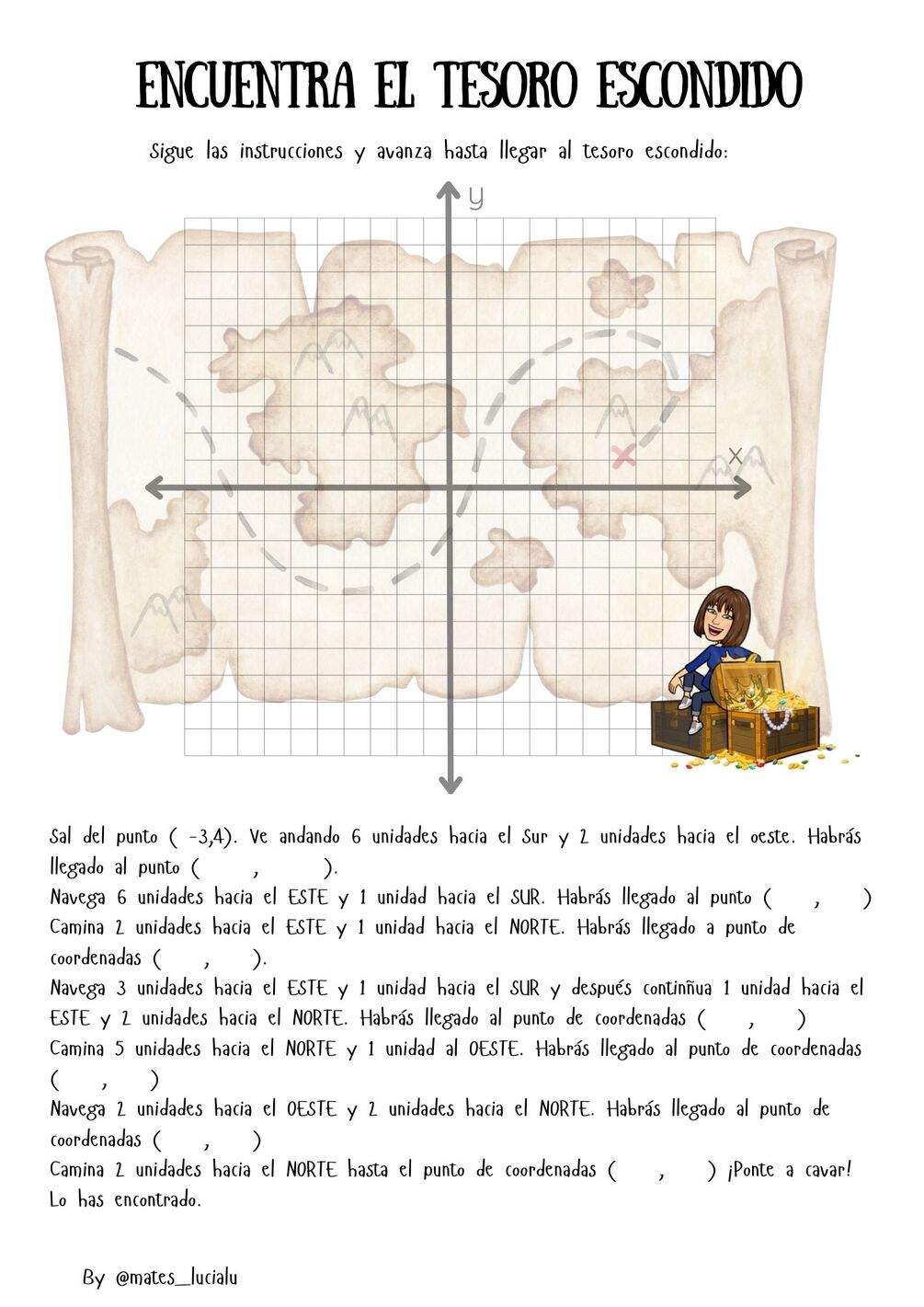 ENCUENTRA EL TESORO ESCONDIDO

Sigue las instrucciones y avanza hasta llegar al tesoro escondido:

y

x

Sal del punto ( -3,4). Ve andando 6 unidades hacia el Sur y 2 unidades hacia el oeste. Habrás llegado al punto ( , ).
Navega 6 unidades hacia el ESTE y 1 unidad hacia el SUR. Habrás llegado al punto ( , )
Camina 2 unidades hacia el ESTE y 1 unidad hacia el NORTE. Habrás llegado a punto de coordenadas ( , ).
Navega 3 unidades hacia el ESTE y 1 unidad hacia el SUR y después continñua 1 unidad hacia el ESTE y 2 unidades hacia el NORTE. Habrás llegado al punto de coordenadas ( , )
Camina 5 unidades hacia el NORTE y 1 unidad al OESTE. Habrás llegado al punto de coordenadas ( , )
Navega 2 unidades hacia el OESTE y 2 unidades hacia el NORTE. Habrás llegado al punto de coordenadas ( , )
Camina 2 unidades hacia el NORTE hasta el punto de coordenadas ( , ) ¡Ponte a cavar! Lo has encontrado.

By @mates_lucialu